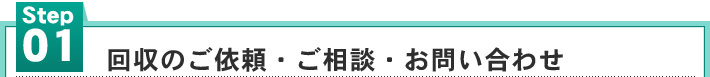 Step
01
回収のご依頼・ご相談・お問い合わせ